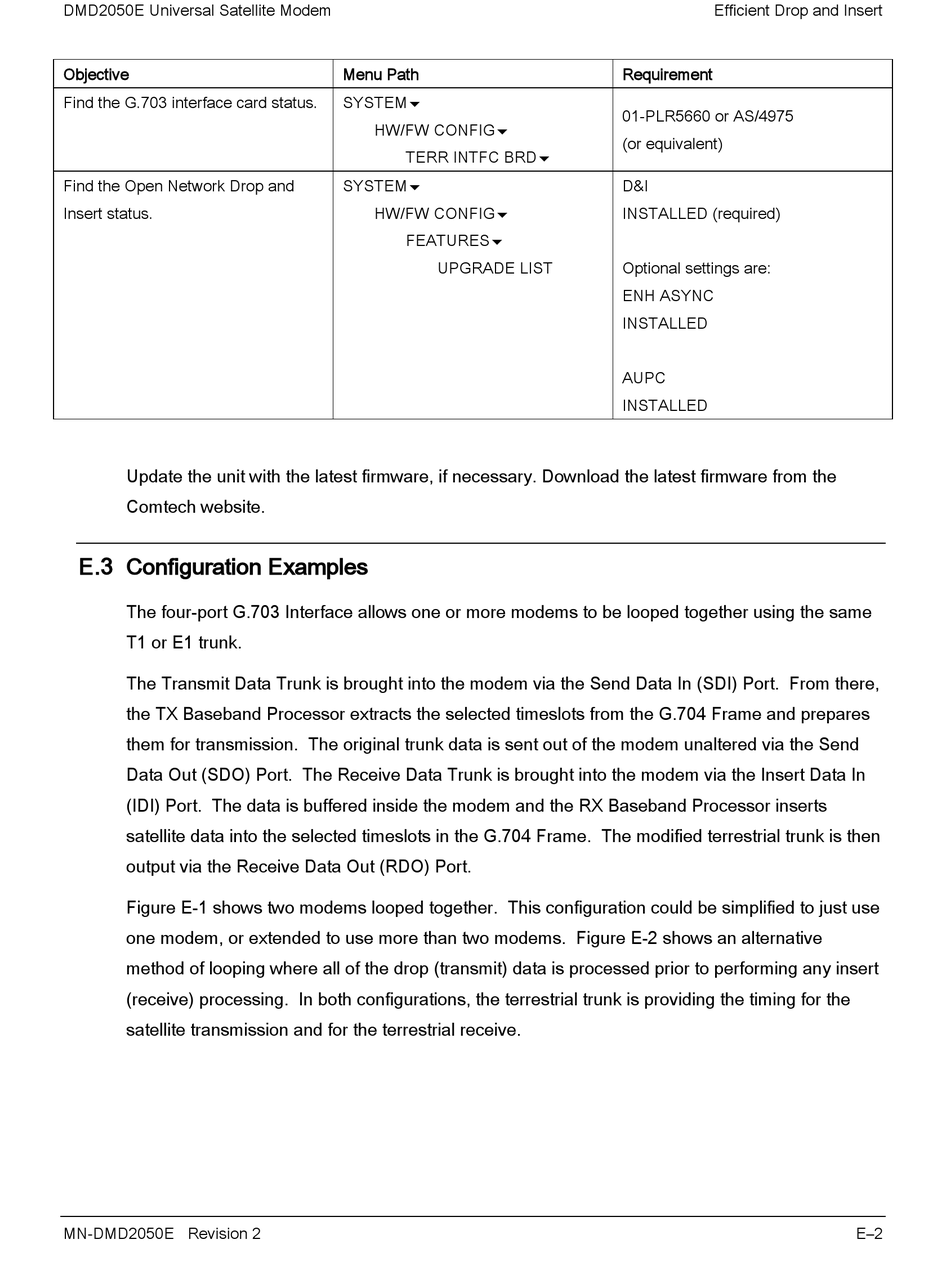 DMD2050E Universal Satellite Modem

Efficient Drop and Insert

| Objective | Menu Path | Requirement |
|---|---|---|
| Find the G.703 interface card status. | SYSTEM ▾ HW/FW CONFIG ▾ TERR INTFC BRD ▾ | 01-PLR5660 or AS/4975 (or equivalent) |
| Find the Open Network Drop and Insert status. | SYSTEM ▾ HW/FW CONFIG ▾ FEATURES ▾ UPGRADE LIST | D&I INSTALLED (required) Optional settings are: ENH ASYNC INSTALLED AUPC INSTALLED |

Update the unit with the latest firmware, if necessary. Download the latest firmware from the Comtech website.

E.3 Configuration Examples

The four-port G.703 Interface allows one or more modems to be looped together using the same T1 or E1 trunk.

The Transmit Data Trunk is brought into the modem via the Send Data In (SDI) Port. From there, the TX Baseband Processor extracts the selected timeslots from the G.704 Frame and prepares them for transmission. The original trunk data is sent out of the modem unaltered via the Send Data Out (SDO) Port. The Receive Data Trunk is brought into the modem via the Insert Data In (IDI) Port. The data is buffered inside the modem and the RX Baseband Processor inserts satellite data into the selected timeslots in the G.704 Frame. The modified terrestrial trunk is then output via the Receive Data Out (RDO) Port.

Figure E-1 shows two modems looped together. This configuration could be simplified to just use one modem, or extended to use more than two modems. Figure E-2 shows an alternative method of looping where all of the drop (transmit) data is processed prior to performing any insert (receive) processing. In both configurations, the terrestrial trunk is providing the timing for the satellite transmission and for the terrestrial receive.

MN-DMD2050E Revision 2

E–2